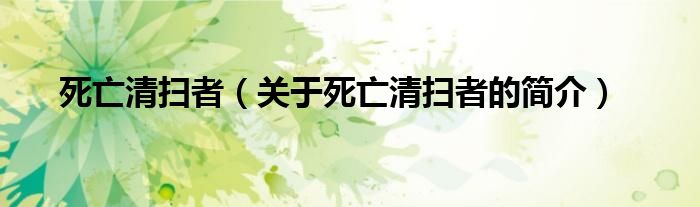 死亡清扫者（关于死亡清扫者的简介）